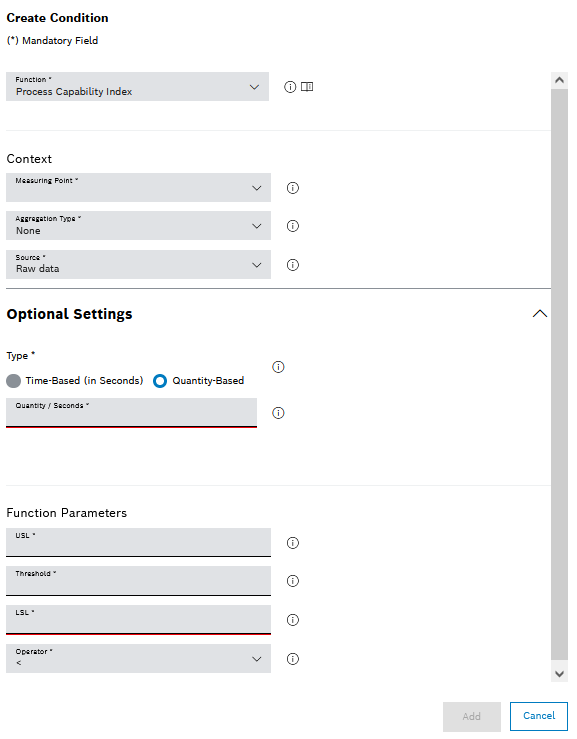 Create Condition
(*) Mandatory Field

Function *
Process Capability Index

Context
Measuring Point *

Aggregation Type *
None

Source *
Raw data

Optional Settings

Type *
Time-Based (in Seconds) Quantity-Based

Quantity / Seconds *

Function Parameters
USL *

Threshold *

LSL *

Operator *
<

Add Cancel